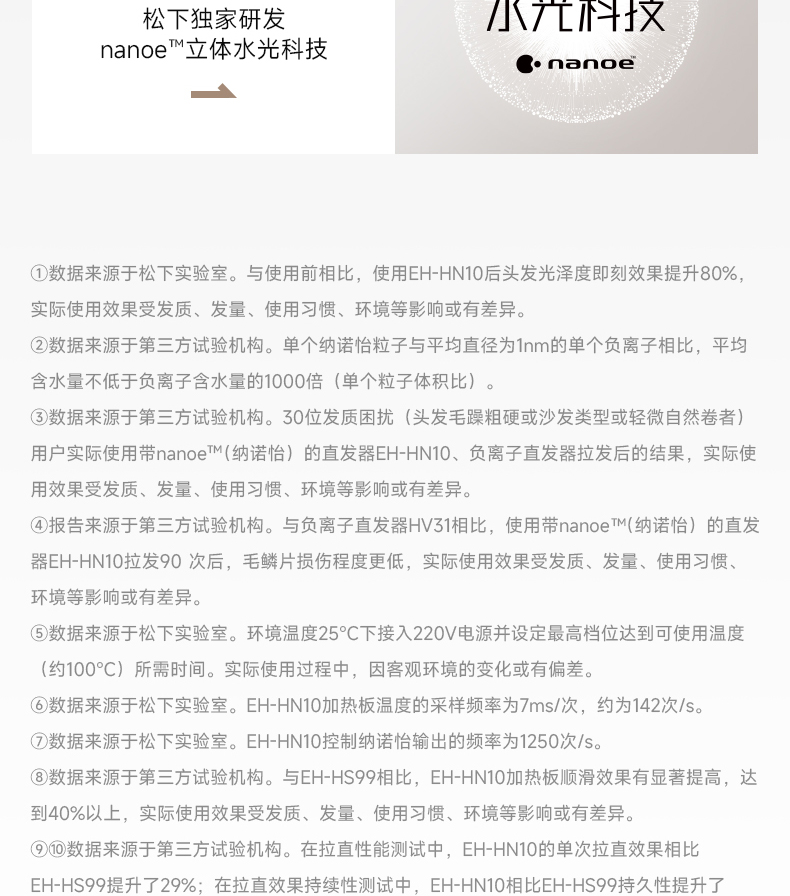 松下独家研发
nanoe™立体水光科技

水光科技
nanoe

①数据来源于松下实验室。与使用前相比，使用EH-HN10后头发光泽度即刻效果提升80%，实际使用效果受发质、发量、使用习惯、环境等影响或有差异。
②数据来源于第三方试验机构。单个纳诺怡粒子与平均直径为1nm的单个负离子相比，平均含水量不低于负离子含水量的1000倍（单个粒子体积比）。
③数据来源于第三方试验机构。30位发质困扰（头发毛躁粗硬或沙发类型或轻微自然卷者）用户实际使用带nanoe™（纳诺怡）的直发器EH-HN10、负离子直发器拉发后的结果，实际使用效果受发质、发量、使用习惯、环境等影响或有差异。
④报告来源于第三方试验机构。与负离子直发器HV31相比，使用带nanoe™（纳诺怡）的直发器EH-HN10拉发90 次后，毛鳞片损伤程度更低，实际使用效果受发质、发量、使用习惯、环境等影响或有差异。
⑤数据来源于松下实验室。环境温度25°C下接入220V电源并设定最高档位达到可使用温度（约100°C）所需时间。实际使用过程中，因客观环境的变化或有偏差。
⑥数据来源于松下实验室。EH-HN10加热板温度的采样频率为7ms/次，约为142次/s。
⑦数据来源于松下实验室。EH-HN10控制纳诺怡输出的频率为1250次/s。
⑧数据来源于第三方试验机构。与EH-HS99相比，EH-HN10加热板顺滑效果有显著提高，达到40%以上，实际使用效果受发质、发量、使用习惯、环境等影响或有差异。
⑨⑩数据来源于第三方试验机构。在拉直性能测试中，EH-HN10的单次拉直效果相比EH-HS99提升了29%；在拉直效果持续性测试中，EH-HN10相比EH-HS99持久性提升了